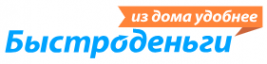 из дома удобнее
Быстроденьги